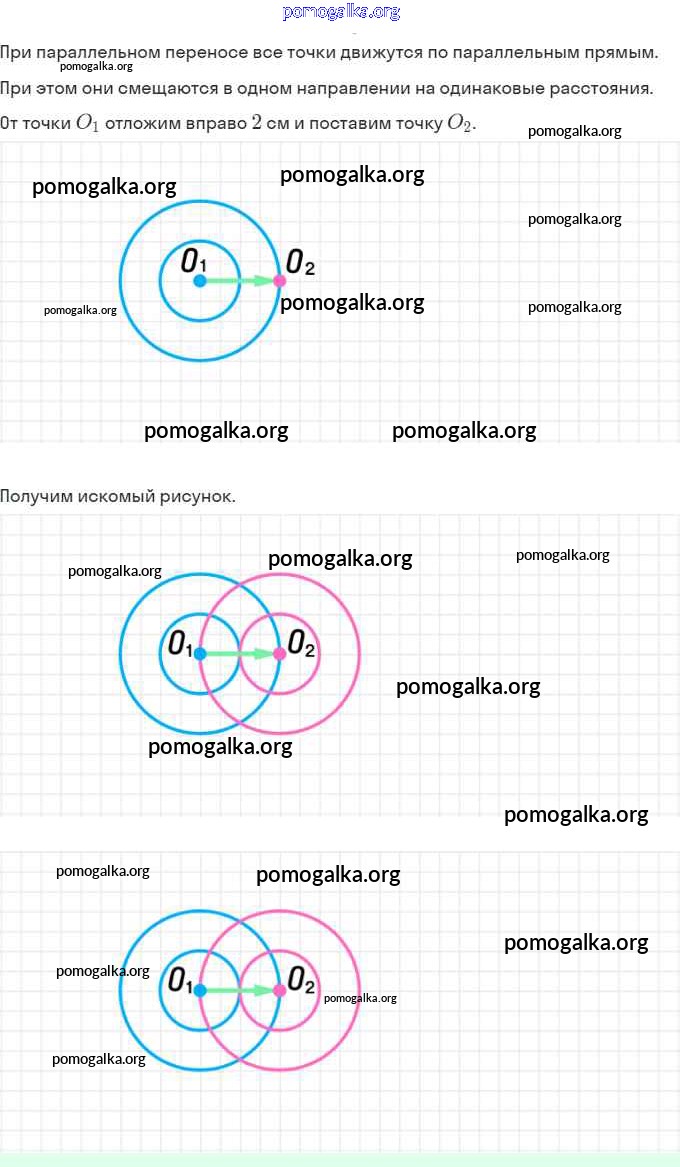 pomogalka.org

При параллельном переносе все точки движутся по параллельным прямым.

pomogalka.org

При этом они смещаются в одном направлении на одинаковые расстояния.

От точки $O_1$ отложим вправо $2$ см и поставим точку $O_2$.

pomogalka.org

pomogalka.org

pomogalka.org

pomogalka.org

$O_1$

$O_2$

pomogalka.org

pomogalka.org

pomogalka.org

pomogalka.org

pomogalka.org

Получим искомый рисунок.

pomogalka.org

pomogalka.org

pomogalka.org

$O_1$

$O_2$

pomogalka.org

pomogalka.org

pomogalka.org

pomogalka.org

pomogalka.org

pomogalka.org

pomogalka.org

$O_1$

$O_2$

pomogalka.org

pomogalka.org